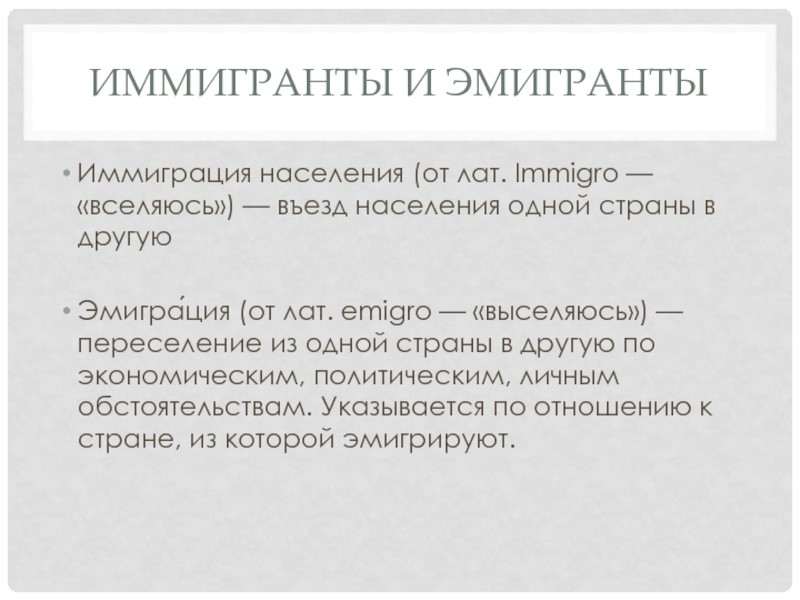 ИММИГРАНТЫ И ЭМИГРАНТЫ

• Иммиграция населения (от лат. Immigro — «вселяюсь») — въезд населения одной страны в другую

• Эмигра́ция (от лат. emigro — «выселяюсь») — переселение из одной страны в другую по экономическим, политическим, личным обстоятельствам. Указывается по отношению к стране, из которой эмигрируют.